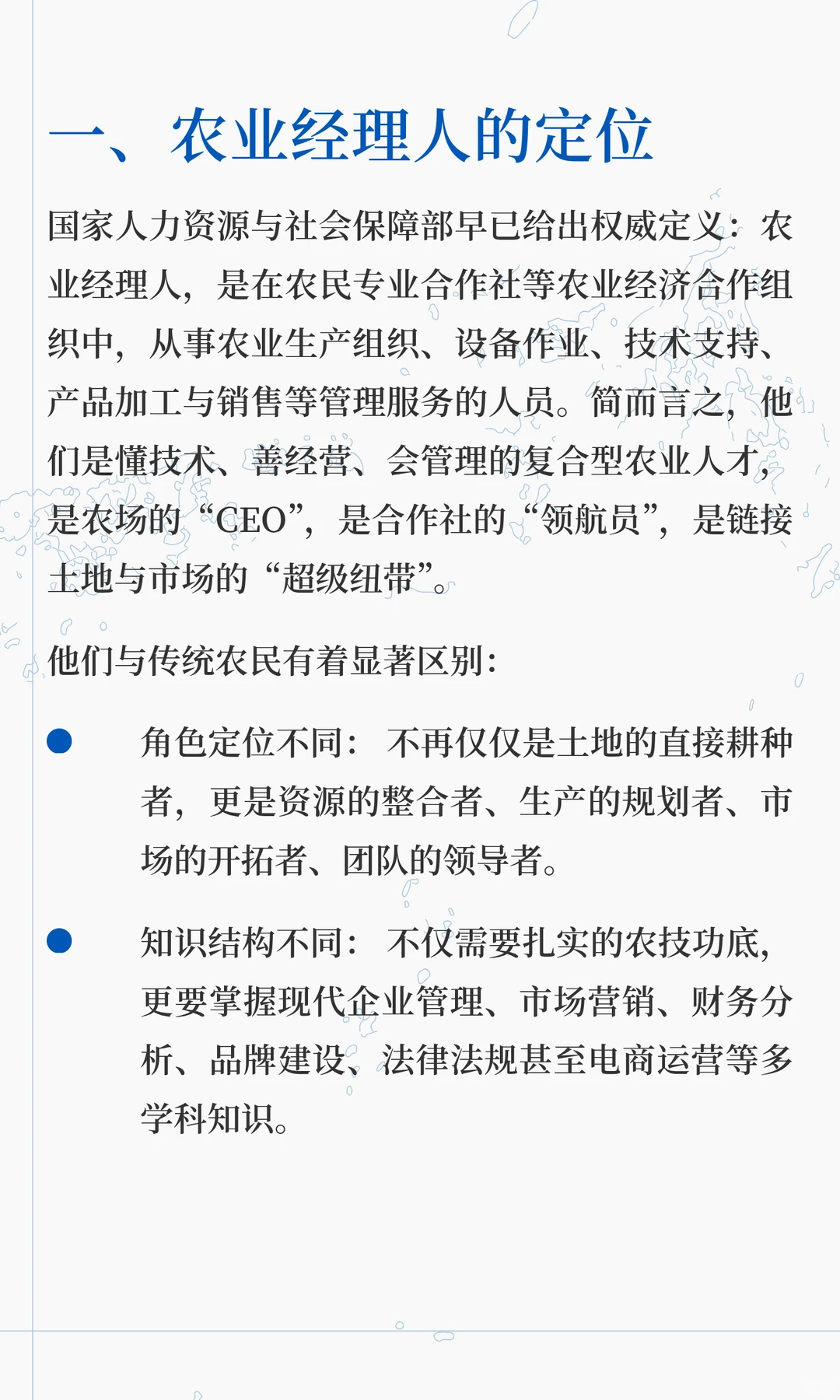 一、农业经理人的定位

国家人力资源与社会保障部早已给出权威定义：农业经理人，是在农民专业合作社等农业经济合作组织中，从事农业生产组织、设备作业、技术支持、产品加工与销售等管理服务的人员。简而言之，他们是懂技术、善经营、会管理的复合型农业人才，是农场的“CEO”，是合作社的“领航员”，是链接土地与市场的“超级纽带”。

他们与传统农民有着显著区别：

● 角色定位不同：不再仅仅是土地的直接耕种者，更是资源的整合者、生产的规划者、市场的开拓者、团队的领导者。

● 知识结构不同：不仅需要扎实的农技功底，更要掌握现代企业管理、市场营销、财务分析、品牌建设、法律法规甚至电商运营等多学科知识。